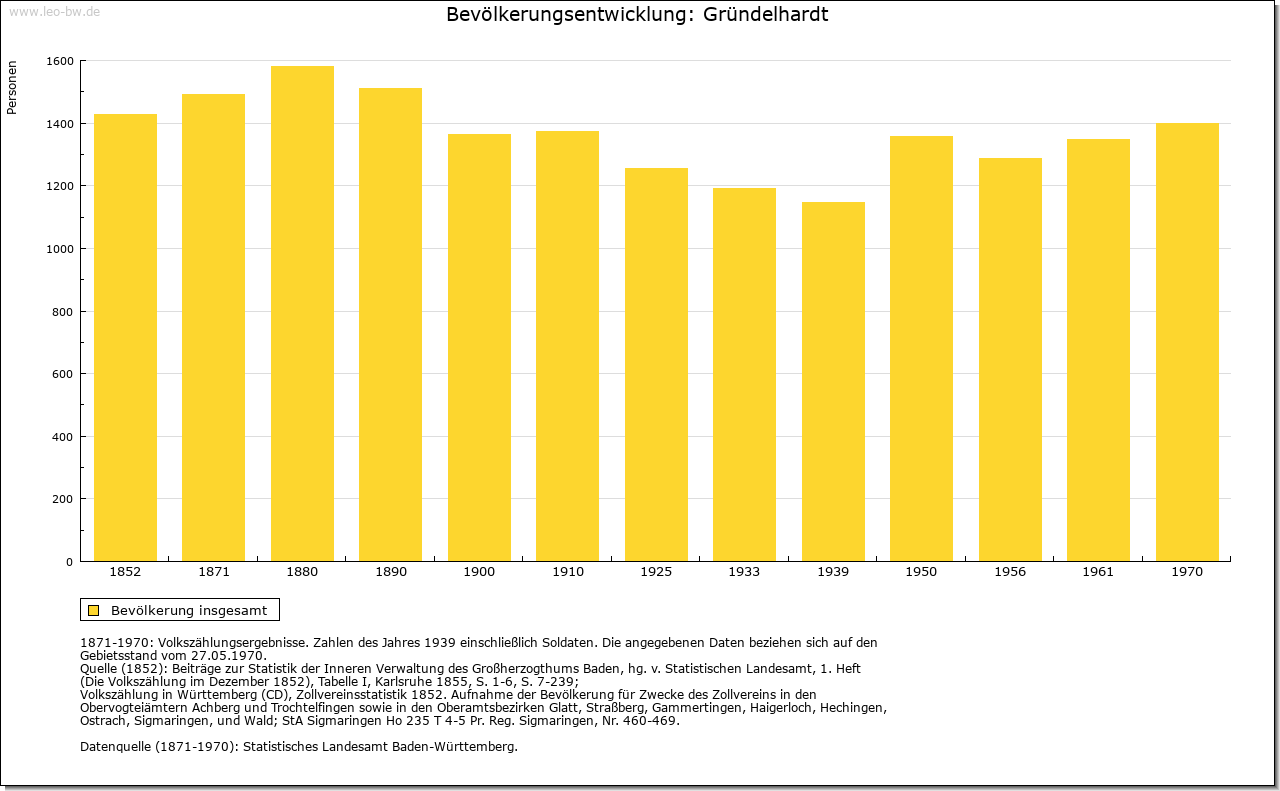 www.leo-bw.de

Bevölkerungsentwicklung: Gründelhardt

Personen

1600
1400
1200
1000
800
600
400
200
0

1852 1871 1880 1890 1900 1910 1925 1933 1939 1950 1956 1961 1970

Bevölkerung insgesamt

1871-1970: Volkszählungsergebnisse. Zahlen des Jahres 1939 einschließlich Soldaten. Die angegebenen Daten beziehen sich auf den Gebietsstand vom 27.05.1970.
Quelle (1852): Beiträge zur Statistik der Inneren Verwaltung des Großherzogthums Baden, hg. v. Statistischen Landesamt, 1. Heft (Die Volkszählung im Dezember 1852), Tabelle I, Karlsruhe 1855, S. 1-6, S. 7-239;
Volkszählung in Württemberg (CD), Zollvereinsstatistik 1852. Aufnahme der Bevölkerung für Zwecke des Zollvereins in den Obervogteiämtern Achberg und Trochtelfingen sowie in den Oberamtsbezirken Glatt, Straßberg, Gammertingen, Haigerloch, Hechingen, Ostrach, Sigmaringen, und Wald; StA Sigmaringen Ho 235 T 4-5 Pr. Reg. Sigmaringen, Nr. 460-469.

Datenquelle (1871-1970): Statistisches Landesamt Baden-Württemberg.